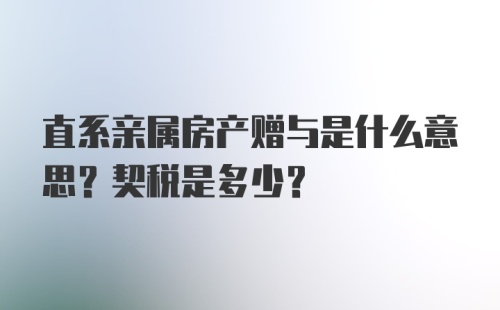 直系亲属房产赠与是什么意思？契税是多少？